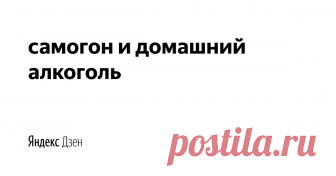 самогон и домашний алкоголь

Яндекс Дзен

postila.ru